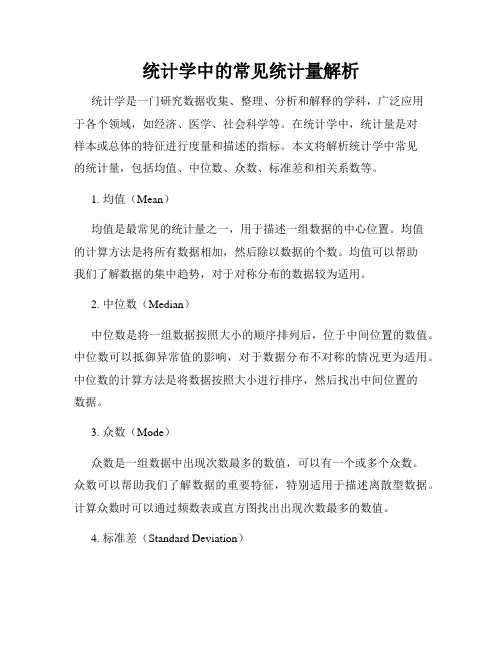 统计学中的常见统计量解析

统计学是一门研究数据收集、整理、分析和解释的学科，广泛应用于各个领域，如经济、医学、社会科学等。在统计学中，统计量是对样本或总体的特征进行度量和描述的指标。本文将解析统计学中常见的统计量，包括均值、中位数、众数、标准差和相关系数等。

1. 均值（Mean）

均值是最常见的统计量之一，用于描述一组数据的中心位置。均值的计算方法是将所有数据相加，然后除以数据的个数。均值可以帮助我们了解数据的集中趋势，对于对称分布的数据较为适用。

2. 中位数（Median）

中位数是将一组数据按照大小的顺序排列后，位于中间位置的数值。中位数可以抵御异常值的影响，对于数据分布不对称的情况更为适用。中位数的计算方法是将数据按照大小进行排序，然后找出中间位置的数据。

3. 众数（Mode）

众数是一组数据中出现次数最多的数值，可以有一个或多个众数。众数可以帮助我们了解数据的重要特征，特别适用于描述离散型数据。计算众数时可以通过频数表或直方图找出出现次数最多的数值。

4. 标准差（Standard Deviation）